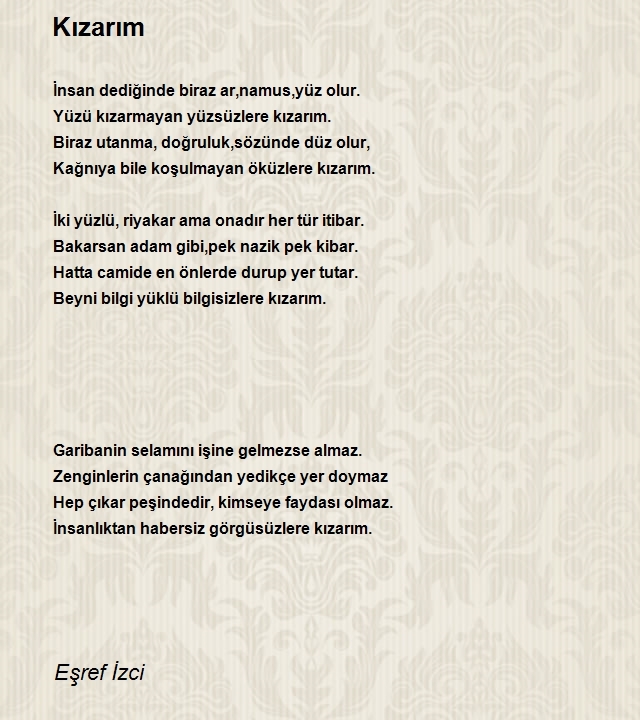 Kızarım

İnsan dediğinde biraz ar,namus,yüz olur.
Yüzü kızarmayan yüzsüzlere kızarım.
Biraz utanma, doğruluk,sözünde düz olur,
Kağnıya bile koşulmayan öküzlere kızarım.

İki yüzlü, riyakar ama onadır her tür itibar.
Bakarsan adam gibi,pek nazik pek kibar.
Hatta camide en önlerde durup yer tutar.
Beyni bilgi yüklü bilgisizlere kızarım.

Garibanin selamını işine gelmezse almaz.
Zenginlerin çanağından yedikçe yer doymaz
Hep çıkar peşindedir, kimseye faydası olmaz.
İnsanlıktan habersiz görgüsüzlere kızarım.

Eşref İzci